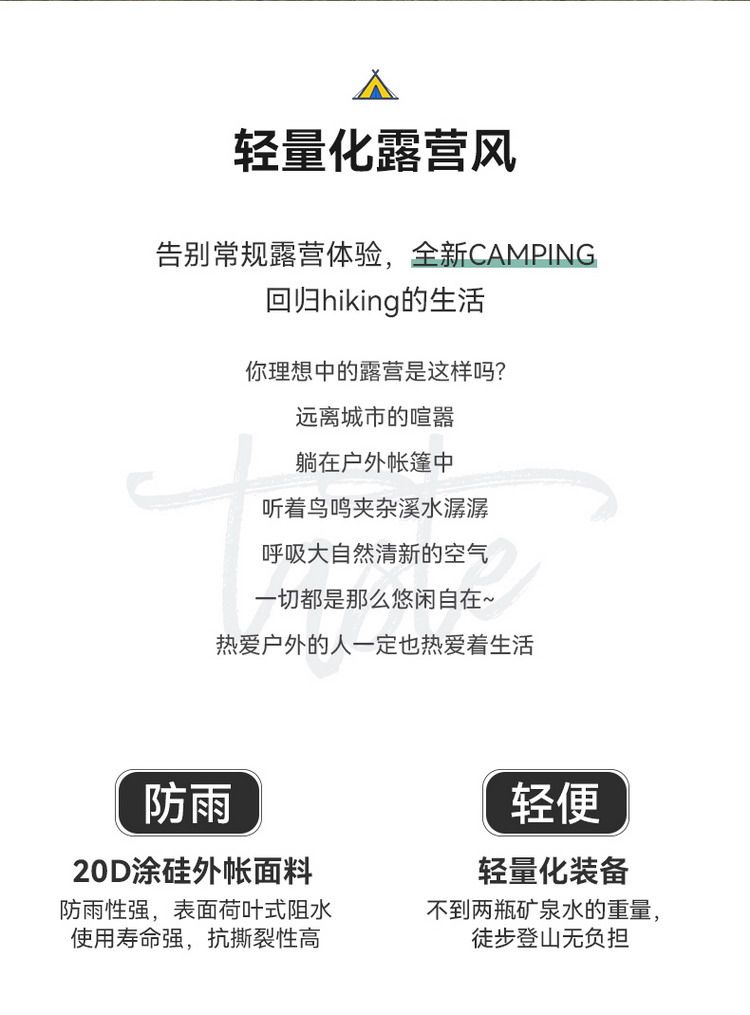 轻量化露营风

告别常规露营体验，全新CAMPING
回归hiking的生活

你理想中的露营是这样吗?
远离城市的喧嚣
躺在户外帐篷中
听着鸟鸣夹杂溪水潺潺
呼吸大自然清新的空气
一切都是那么悠闲自在~
热爱户外的人一定也热爱着生活

防雨

20D涂硅外帐面料

防雨性强，表面荷叶式阻水
使用寿命强，抗撕裂性高

轻便

轻量化装备

不到两瓶矿泉水的重量，
徒步登山无负担

taste